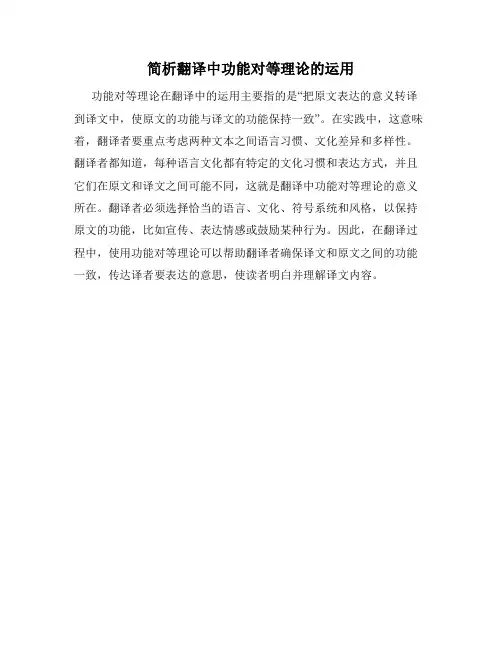 简析翻译中功能对等理论的运用

功能对等理论在翻译中的运用主要指的是“把原文表达的意义转译到译文中，使原文的功能与译文的功能保持一致”。在实践中，这意味着，翻译者要重点考虑两种文本之间语言习惯、文化差异和多样性。翻译者都知道，每种语言文化都有特定的文化习惯和表达方式，并且它们在原文和译文之间可能不同，这就是翻译中功能对等理论的意义所在。翻译者必须选择恰当的语言、文化、符号系统和风格，以保持原文的功能，比如宣传、表达情感或鼓励某种行为。因此，在翻译过程中，使用功能对等理论可以帮助翻译者确保译文和原文之间的功能一致，传达译者要表达的意思，使读者明白并理解译文内容。